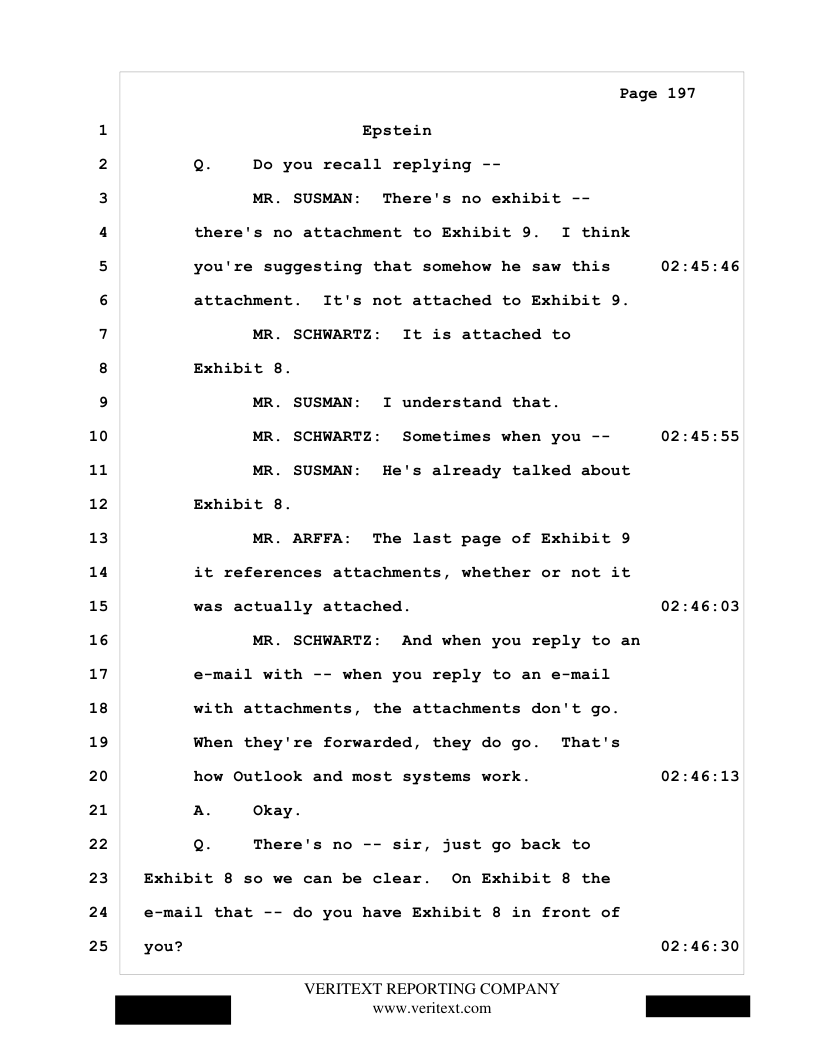 Page 197

1 Epstein

2 Q. Do you recall replying --

3 MR. SUSMAN: There's no exhibit --

4 there's no attachment to Exhibit 9. I think

5 you're suggesting that somehow he saw this 02:45:46

6 attachment. It's not attached to Exhibit 9.

7 MR. SCHWARTZ: It is attached to

8 Exhibit 8.

9 MR. SUSMAN: I understand that.

10 MR. SCHWARTZ: Sometimes when you -- 02:45:55

11 MR. SUSMAN: He's already talked about

12 Exhibit 8.

13 MR. ARFFA: The last page of Exhibit 9

14 it references attachments, whether or not it

15 was actually attached. 02:46:03

16 MR. SCHWARTZ: And when you reply to an

17 e-mail with -- when you reply to an e-mail

18 with attachments, the attachments don't go.

19 When they're forwarded, they do go. That's

20 how Outlook and most systems work. 02:46:13

21 A. Okay.

22 Q. There's no -- sir, just go back to

23 Exhibit 8 so we can be clear. On Exhibit 8 the

24 e-mail that -- do you have Exhibit 8 in front of

25 you? 02:46:30

VERITEXT REPORTING COMPANY
www.veritext.com